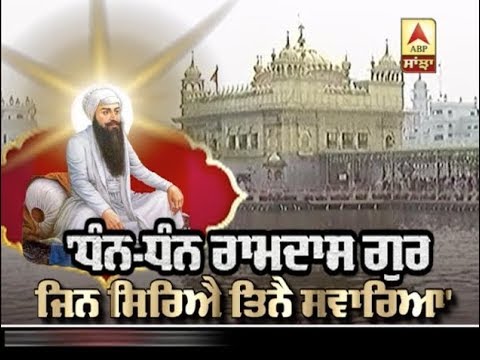 ABP
ਸਾਂਝਾ

'ਧੰਨ-ਧੰਨ ਰਾਮਦਾਸ ਗੁਰ
ਜਿਨ ਸਿਰਿਐ ਤਿਨੈ ਸਵਾਰਿਆ'